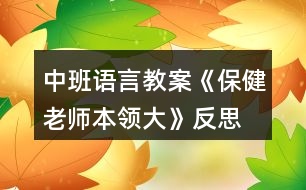 中班语言教案《保健老师本领大》反思